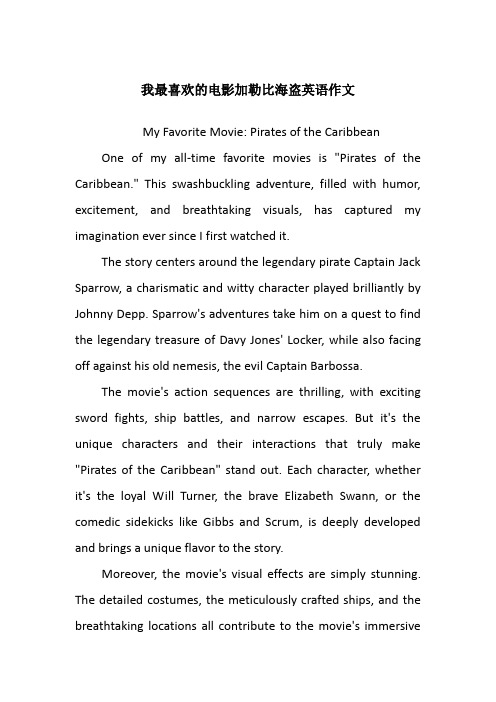 我最喜欢的电影加勒比海盗英语作文

My Favorite Movie: Pirates of the Caribbean

One of my all-time favorite movies is "Pirates of the Caribbean." This swashbuckling adventure, filled with humor, excitement, and breathtaking visuals, has captured my imagination ever since I first watched it.

The story centers around the legendary pirate Captain Jack Sparrow, a charismatic and witty character played brilliantly by Johnny Depp. Sparrow's adventures take him on a quest to find the legendary treasure of Davy Jones' Locker, while also facing off against his old nemesis, the evil Captain Barbossa.

The movie's action sequences are thrilling, with exciting sword fights, ship battles, and narrow escapes. But it's the unique characters and their interactions that truly make "Pirates of the Caribbean" stand out. Each character, whether it's the loyal Will Turner, the brave Elizabeth Swann, or the comedic sidekicks like Gibbs and Scrum, is deeply developed and brings a unique flavor to the story.

Moreover, the movie's visual effects are simply stunning. The detailed costumes, the meticulously crafted ships, and the breathtaking locations all contribute to the movie's immersive